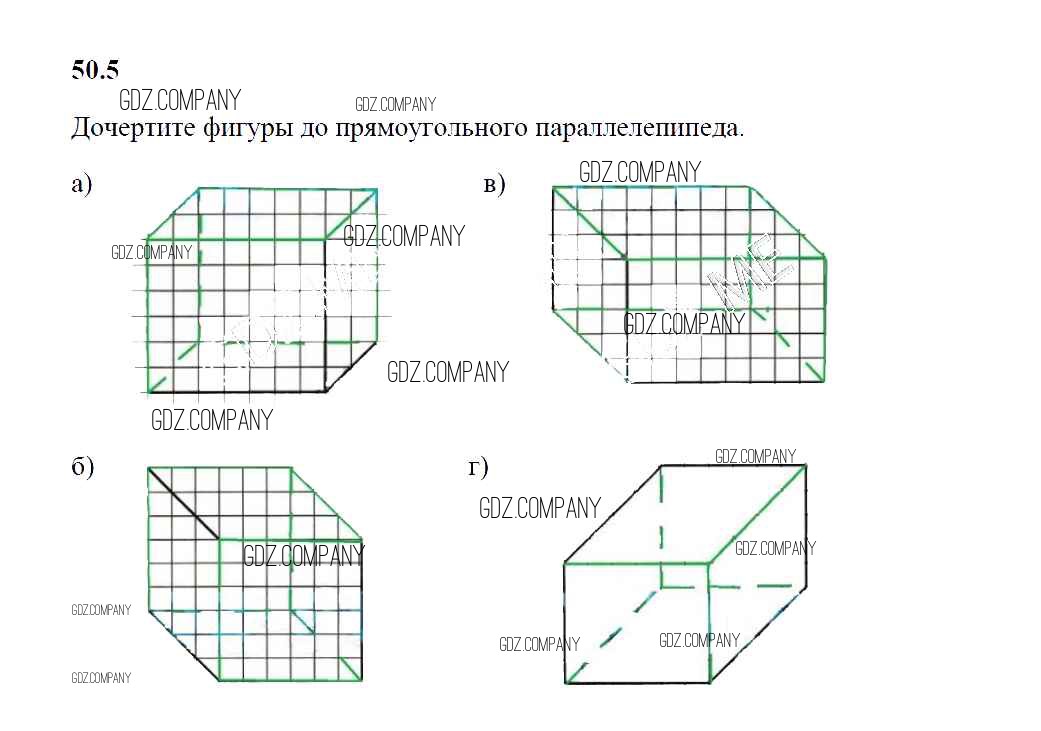 50.5

GDZ.COMPANY GDZ.COMPANY

Дочертите фигуры до прямоугольного параллелепипеда.

а)

GDZ.COMPANY

GDZ.COMPANY

GDZ.COMPANY

GDZ.COMPANY

в)

GDZ.COMPANY

GDZ.COMPANY

б)

GDZ.COMPANY

GDZ.COMPANY

GDZ.COMPANY

г)

GDZ.COMPANY

GDZ.COMPANY

GDZ.COMPANY

GDZ.COMPANY

GDZ.COMPANY